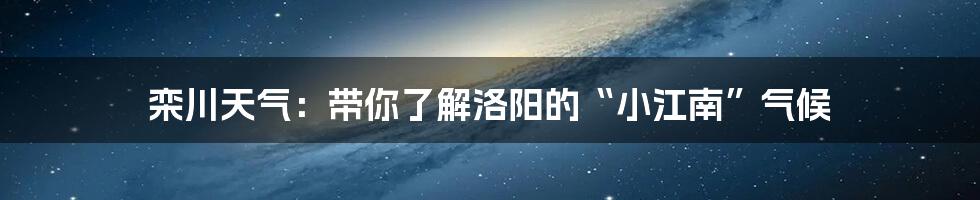 栾川天气：带你了解洛阳的“小江南”气候